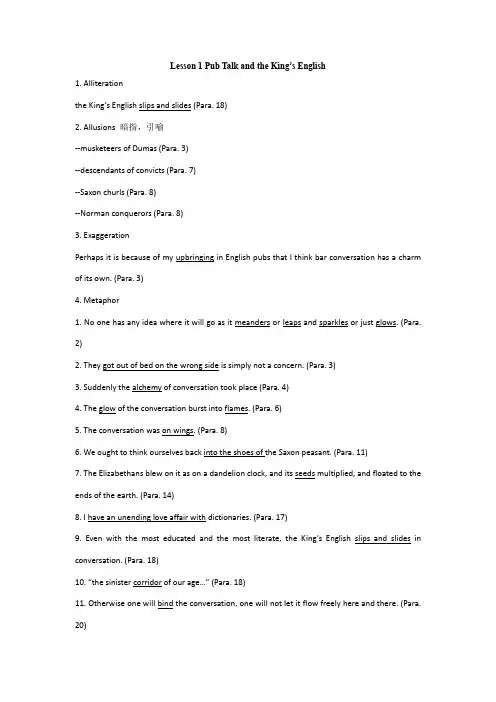 Lesson 1 Pub Talk and the King's English

1. Alliteration

the King's English slips and slides (Para. 18)

2. Allusions 暗指，引喻

--musketeers of Dumas (Para. 3)

--descendants of convicts (Para. 7)

--Saxon churls (Para. 8)

--Norman conquerors (Para. 8)

3. Exaggeration

Perhaps it is because of my upbringing in English pubs that I think bar conversation has a charm of its own. (Para. 3)

4. Metaphor

1. No one has any idea where it will go as it meanders or leaps and sparkles or just glows. (Para. 2)

2. They got out of bed on the wrong side is simply not a concern. (Para. 3)

3. Suddenly the alchemy of conversation took place (Para. 4)

4. The glow of the conversation burst into flames. (Para. 6)

5. The conversation was on wings. (Para. 8)

6. We ought to think ourselves back into the shoes of the Saxon peasant. (Para. 11)

7. The Elizabethans blew on it as on a dandelion clock, and its seeds multiplied, and floated to the ends of the earth. (Para. 14)

8. I have an unending love affair with dictionaries. (Para. 17)

9. Even with the most educated and the most literate, the King's English slips and slides in conversation. (Para. 18)

10. "the sinister corridor of our age..." (Para. 18)

11. Otherwise one will bind the conversation, one will not let it flow freely here and there. (Para. 20)